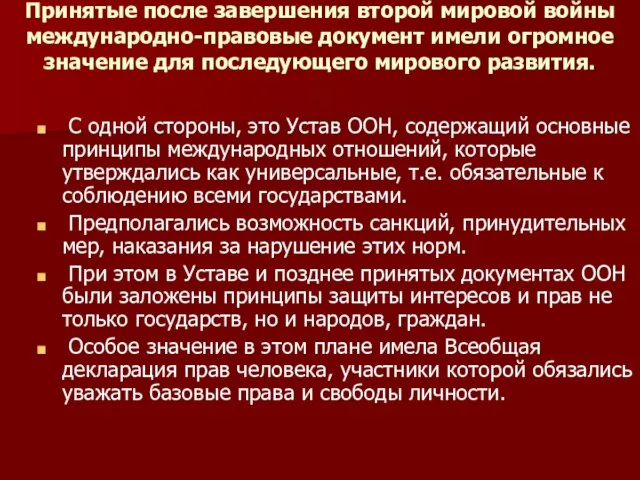 Принятые после завершения второй мировой войны международно-правовые документ имели огромное значение для последующего мирового развития.

С одной стороны, это Устав ООН, содержащий основные принципы международных отношений, которые утверждались как универсальные, т.е. обязательные к соблюдению всеми государствами.

Предполагались возможность санкций, принудительных мер, наказания за нарушение этих норм.

При этом в Уставе и позднее принятых документах ООН были заложены принципы защиты интересов и прав не только государств, но и народов, граждан.

Особое значение в этом плане имела Всеобщая декларация прав человека, участники которой обязались уважать базовые права и свободы личности.